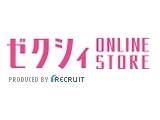 ゼクシィ ONLINE STORE

PRODUCED BY RECRUIT